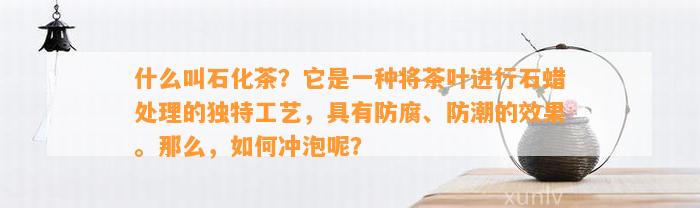 什么叫石化茶？它是一种将茶叶进行石蜡处理的独特工艺，具有防腐、防潮的效果。那么，如何冲泡呢？

xunlv